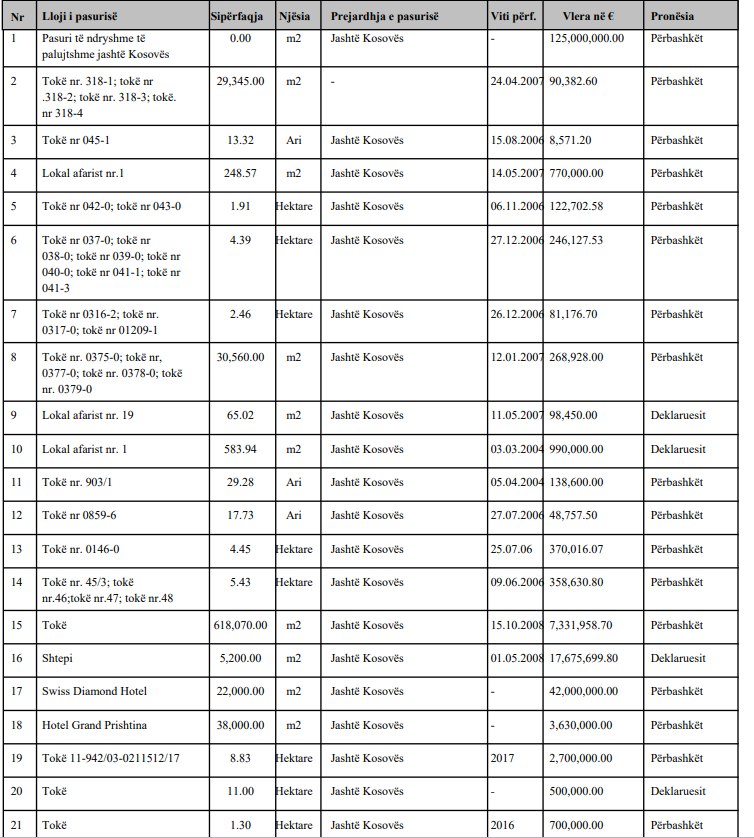 | Nr | Lloji i pasurisë | Sipërfaqja | Njësia | Prejardhja e pasurisë | Viti përf. | Vlera në € | Pronësia |
|---|---|---|---|---|---|---|---|
| 1 | Pasuri të ndryshme të palujtshme jashtë Kosovës | 0.00 | m2 | Jashtë Kosovës | - | 125,000,000.00 | Përbashkët |
| 2 | Tokë nr. 318-1; tokë nr .318-2; tokë nr. 318-3; tokë. nr 318-4 | 29,345.00 | m2 | - | 24.04.2007 | 90,382.60 | Përbashkët |
| 3 | Tokë nr 045-1 | 13.32 | Ari | Jashtë Kosovës | 15.08.2006 | 8,571.20 | Përbashkët |
| 4 | Lokal afarist nr.1 | 248.57 | m2 | Jashtë Kosovës | 14.05.2007 | 770,000.00 | Përbashkët |
| 5 | Tokë nr 042-0; tokë nr 043-0 | 1.91 | Hektare | Jashtë Kosovës | 06.11.2006 | 122,702.58 | Përbashkët |
| 6 | Tokë nr 037-0; tokë nr 038-0; tokë nr 039-0; tokë nr 040-0; tokë nr 041-1; tokë nr 041-3 | 4.39 | Hektare | Jashtë Kosovës | 27.12.2006 | 246,127.53 | Përbashkët |
| 7 | Tokë nr 0316-2; tokë nr. 0317-0; tokë nr 01209-1 | 2.46 | Hektare | Jashtë Kosovës | 26.12.2006 | 81,176.70 | Përbashkët |
| 8 | Tokë nr. 0375-0; tokë nr, 0377-0; tokë nr. 0378-0; tokë nr. 0379-0 | 30,560.00 | m2 | Jashtë Kosovës | 12.01.2007 | 268,928.00 | Përbashkët |
| 9 | Lokal afarist nr. 19 | 65.02 | m2 | Jashtë Kosovës | 11.05.2007 | 98,450.00 | Deklaruesit |
| 10 | Lokal afarist nr. 1 | 583.94 | m2 | Jashtë Kosovës | 03.03.2004 | 990,000.00 | Deklaruesit |
| 11 | Tokë nr. 903/1 | 29.28 | Ari | Jashtë Kosovës | 05.04.2004 | 138,600.00 | Përbashkët |
| 12 | Tokë nr 0859-6 | 17.73 | Ari | Jashtë Kosovës | 27.07.2006 | 48,757.50 | Përbashkët |
| 13 | Tokë nr. 0146-0 | 4.45 | Hektare | Jashtë Kosovës | 25.07.06 | 370,016.07 | Përbashkët |
| 14 | Tokë nr. 45/3; tokë nr.46;tokë nr.47; tokë nr.48 | 5.43 | Hektare | Jashtë Kosovës | 09.06.2006 | 358,630.80 | Përbashkët |
| 15 | Tokë | 618,070.00 | m2 | Jashtë Kosovës | 15.10.2008 | 7,331,958.70 | Përbashkët |
| 16 | Shtepi | 5,200.00 | m2 | Jashtë Kosovës | 01.05.2008 | 17,675,699.80 | Deklaruesit |
| 17 | Swiss Diamond Hotel | 22,000.00 | m2 | Jashtë Kosovës | - | 42,000,000.00 | Përbashkët |
| 18 | Hotel Grand Prishtina | 38,000.00 | m2 | Jashtë Kosovës | - | 3,630,000.00 | Përbashkët |
| 19 | Tokë 11-942/03-0211512/17 | 8.83 | Hektare | Jashtë Kosovës | 2017 | 2,700,000.00 | Përbashkët |
| 20 | Tokë | 11.00 | Hektare | Jashtë Kosovës | - | 500,000.00 | Deklaruesit |
| 21 | Tokë | 1.30 | Hektare | Jashtë Kosovës | 2016 | 700,000.00 | Përbashkët |